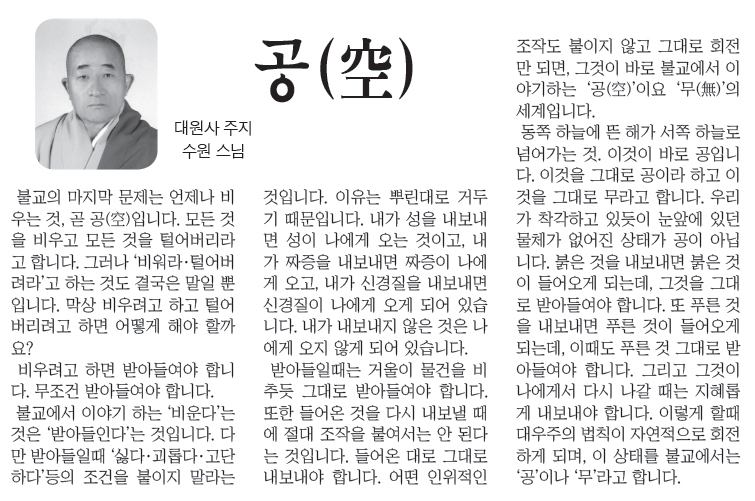 공(空)

대원사 주지
수원 스님

불교의 마지막 문제는 언제나 비우는 것, 곧 공(空)입니다. 모든 것을 비우고 모든 것을 털어버리라고 합니다. 그러나 '비워라·털어버려라'고 하는 것도 결국은 말일 뿐입니다. 막상 비우려고 하고 털어버리려고 하면 어떻게 해야 할까요?

비우려고 하면 받아들여야 합니다. 무조건 받아들여야 합니다.

불교에서 이야기 하는 '비운다'는 것은 '받아들인다'는 것입니다. 다만 받아들일때 '싫다·괴롭다·고단하다'등의 조건을 붙이지 말라는 것입니다. 이유는 뿌린대로 거두기 때문입니다. 내가 성을 내보내면 성이 나에게 오는 것이고, 내가 짜증을 내보내면 짜증이 나에게 오고, 내가 신경질을 내보내면 신경질이 나에게 오게 되어 있습니다. 내가 내보내지 않은 것은 나에게 오지 않게 되어 있습니다.

받아들일때는 거울이 물건을 비추듯 그대로 받아들여야 합니다. 또한 들어온 것을 다시 내보낼 때에 절대 조작을 붙여서는 안 된다는 것입니다. 들어온 대로 그대로 내보내야 합니다. 어떤 인위적인 조작도 붙이지 않고 그대로 회전만 되면, 그것이 바로 불교에서 이야기하는 '공(空)'이요 '무(無)'의 세계입니다.

동쪽 하늘에 뜬 해가 서쪽 하늘로 넘어가는 것. 이것이 바로 공입니다. 이것을 그대로 공이라 하고 이것을 그대로 무라고 합니다. 우리가 착각하고 있듯이 눈앞에 있던 물체가 없어진 상태가 공이 아닙니다. 붉은 것을 내보내면 붉은 것이 들어오게 되는데, 그것을 그대로 받아들여야 합니다. 또 푸른 것을 내보내면 푸른 것이 들어오게 되는데, 이때도 푸른 것 그대로 받아들여야 합니다. 그리고 그것이 나에게서 다시 나갈 때는 지혜롭게 내보내야 합니다. 이렇게 할때 대우주의 법칙이 자연적으로 회전하게 되며, 이 상태를 불교에서는 '공'이나 '무'라고 합니다.